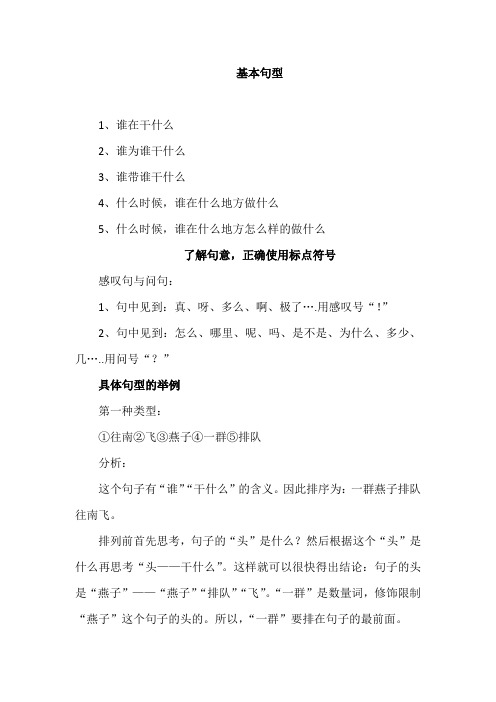 基本句型

1、谁在干什么

2、谁为谁干什么

3、谁带谁干什么

4、什么时候，谁在什么地方做什么

5、什么时候，谁在什么地方怎么样的做什么

了解句意，正确使用标点符号

感叹句与问句：

1、句中见到：真、呀、多么、啊、极了….用感叹号“！”

2、句中见到：怎么、哪里、呢、吗、是不是、为什么、多少、几…..用问号“？”

具体句型的举例

第一种类型：

①往南②飞③燕子④一群⑤排队

分析：

这个句子有“谁”“干什么”的含义。因此排序为：一群燕子排队往南飞。

排列前首先思考，句子的“头”是什么？然后根据这个“头”是什么再思考“头——干什么”。这样就可以很快得出结论：句子的头是“燕子”——“燕子”“排队”“飞”。“一群”是数量词，修饰限制“燕子”这个句子的头的。所以，“一群”要排在句子的最前面。